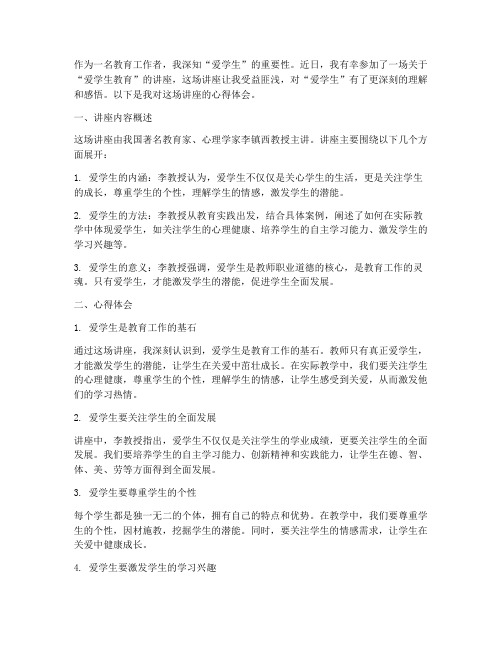 作为一名教育工作者，我深知“爱学生”的重要性。近日，我有幸参加了一场关于“爱学生教育”的讲座，这场讲座让我受益匪浅，对“爱学生”有了更深刻的理解和感悟。以下是我对这场讲座的心得体会。

一、讲座内容概述

这场讲座由我国著名教育家、心理学家李镇西教授主讲。讲座主要围绕以下几个方面展开：

1. 爱学生的内涵：李教授认为，爱学生不仅仅是关心学生的生活，更是关注学生的成长，尊重学生的个性，理解学生的情感，激发学生的潜能。

2. 爱学生的方法：李教授从教育实践出发，结合具体案例，阐述了如何在实际教学中体现爱学生，如关注学生的心理健康、培养学生的自主学习能力、激发学生的学习兴趣等。

3. 爱学生的意义：李教授强调，爱学生是教师职业道德的核心，是教育工作的灵魂。只有爱学生，才能激发学生的潜能，促进学生全面发展。

二、心得体会

1. 爱学生是教育工作的基石

通过这场讲座，我深刻认识到，爱学生是教育工作的基石。教师只有真正爱学生，才能激发学生的潜能，让学生在关爱中茁壮成长。在实际教学中，我们要关注学生的心理健康，尊重学生的个性，理解学生的情感，让学生感受到关爱，从而激发他们的学习热情。

2. 爱学生要关注学生的全面发展

讲座中，李教授指出，爱学生不仅仅是关注学生的学业成绩，更要关注学生的全面发展。我们要培养学生的自主学习能力、创新精神和实践能力，让学生在德、智、体、美、劳等方面得到全面发展。

3. 爱学生要尊重学生的个性

每个学生都是独一无二的个体，拥有自己的特点和优势。在教学中，我们要尊重学生的个性，因材施教，挖掘学生的潜能。同时，要关注学生的情感需求，让学生在关爱中健康成长。

4. 爱学生要激发学生的学习兴趣